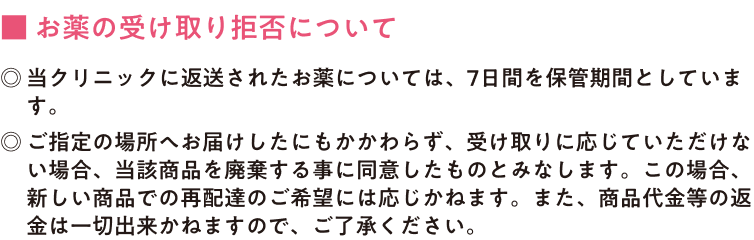 ■ お薬の受け取り拒否について

◎ 当クリニックに返送されたお薬については、7日間を保管期間としています。

◎ ご指定の場所へお届けしたにもかかわらず、受け取りに応じていただけない場合、当該商品を廃棄する事に同意したものとみなします。この場合、新しい商品での再配達のご希望には応じかねます。また、商品代金等の返金は一切出来かねますので、ご了承ください。